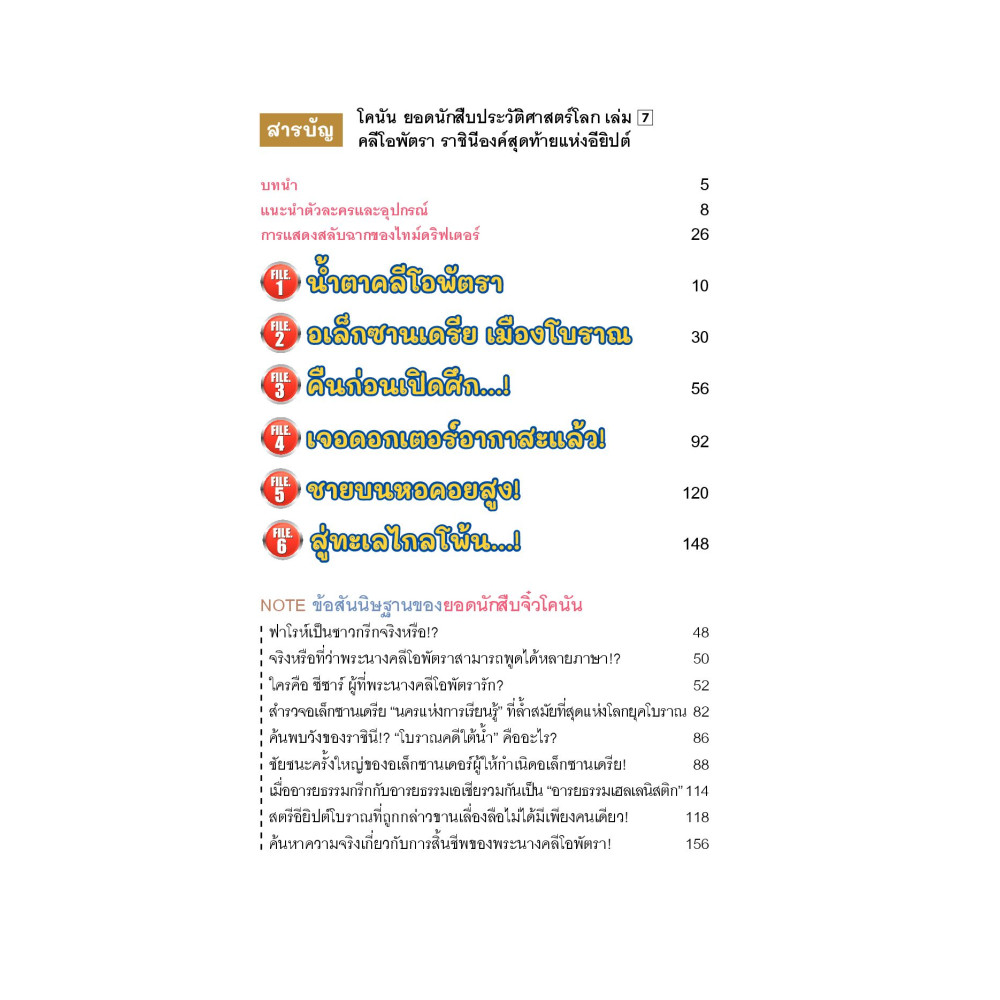 สารบัญ โคนัน ยอดนักสืบประวัติศาสตร์โลก เล่ม 7
คลีโอพัตรา ราชินีองค์สุดท้ายแห่งอียิปต์

บทนำ 5
แนะนำตัวละครและอุปกรณ์ 8
การแสดงสลับฉากของไทม์ดริฟเตอร์ 26

FILE. 1 น้ำตาคลีโอพัตรา 10
FILE. 2 อเล็กซานเดรีย เมืองโบราณ 30
FILE. 3 คืนก่อนเปิดศึก...! 56
FILE. 4 เจอดอกเตอร์อากาสะแล้ว! 92
FILE. 5 ชายบนหอคอยสูง! 120
FILE. 6 สู่ทะเลไกลโพ้น...! 148

NOTE ข้อสันนิษฐานของยอดนักสืบจิ๋วโคนัน
ฟาโรห์เป็นชาวกรีกจริงหรือ!? 48
จริงหรือที่ว่าพระนางคลีโอพัตราสามารถพูดได้หลายภาษา!? 50
ใครคือ ซีซาร์ ผู้ที่พระนางคลีโอพัตรารัก? 52
สำรวจอเล็กซานเดรีย "นครแห่งการเรียนรู้" ที่ล้ำสมัยที่สุดแห่งโลกยุคโบราณ 82
ค้นพบวังของราชินี!? "โบราณคดีใต้น้ำ" คืออะไร? 86
ชัยชนะครั้งใหญ่ของอเล็กซานเดอร์ผู้ให้กำเนิดอเล็กซานเดรีย! 88
เมื่ออารยธรรมกรีกกับอารยธรรมเอเชียรวมกันเป็น "อารยธรรมเฮลเลนิสติก" 114
สตรีอียิปต์โบราณที่ถูกกล่าวขานเลื่องลือไม่ได้มีเพียงคนเดียว! 118
ค้นหาความจริงเกี่ยวกับการสิ้นชีพของพระนางคลีโอพัตรา! 156